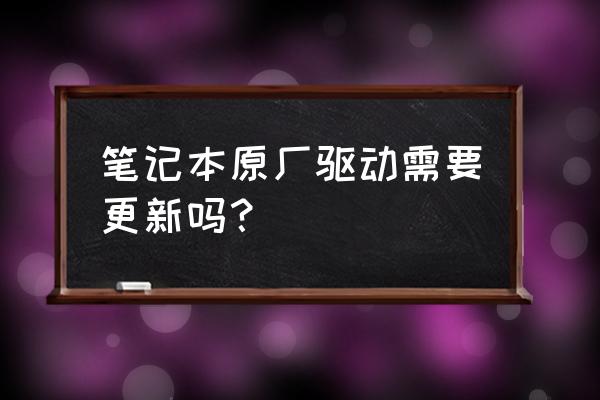 笔记本原厂驱动需要更新吗?